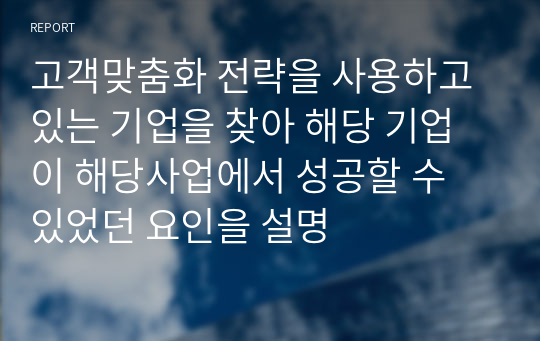 REPORT

고객맞춤화 전략을 사용하고 있는 기업을 찾아 해당 기업이 해당사업에서 성공할 수 있었던 요인을 설명